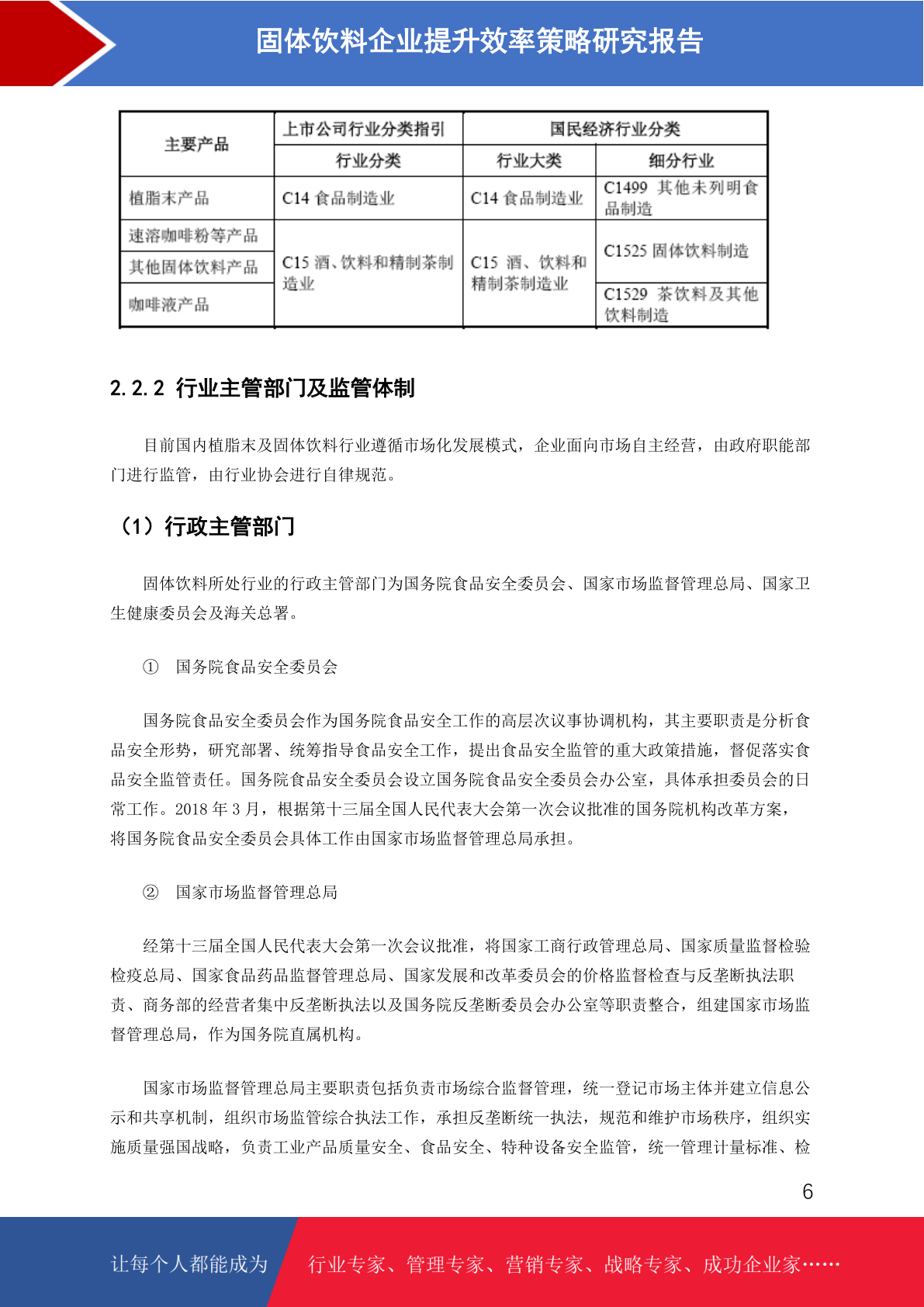 固体饮料企业提升效率策略研究报告

| 主要产品 | 上市公司行业分类指引 | 国民经济行业分类 | |
|---|---|---|---|
| | 行业分类 | 行业大类 | 细分行业 |
| 植脂末产品 | C14 食品制造业 | C14 食品制造业 | C1499 其他未列明食品制造 |
| 速溶咖啡粉等产品 | C15 酒、饮料和精制茶制造业 | C15 酒、饮料和精制茶制造业 | C1525 固体饮料制造 |
| 其他固体饮料产品 | | | |
| 咖啡液产品 | | | C1529 茶饮料及其他饮料制造 |

2.2.2 行业主管部门及监管体制

目前国内植脂末及固体饮料行业遵循市场化发展模式，企业面向市场自主经营，由政府职能部门进行监管，由行业协会进行自律规范。

（1）行政主管部门

固体饮料所处行业的行政主管部门为国务院食品安全委员会、国家市场监督管理总局、国家卫生健康委员会及海关总署。

① 国务院食品安全委员会

国务院食品安全委员会作为国务院食品安全工作的高层次议事协调机构，其主要职责是分析食品安全形势，研究部署、统筹指导食品安全工作，提出食品安全监管的重大政策措施，督促落实食品安全监管责任。国务院食品安全委员会设立国务院食品安全委员会办公室，具体承担委员会的日常工作。2018 年 3 月，根据第十三届全国人民代表大会第一次会议批准的国务院机构改革方案，将国务院食品安全委员会具体工作由国家市场监督管理总局承担。

② 国家市场监督管理总局

经第十三届全国人民代表大会第一次会议批准，将国家工商行政管理总局、国家质量监督检验检疫总局、国家食品药品监督管理总局、国家发展和改革委员会的价格监督检查与反垄断执法职责、商务部的经营者集中反垄断执法以及国务院反垄断委员会办公室等职责整合，组建国家市场监督管理总局，作为国务院直属机构。

国家市场监督管理总局主要职责包括负责市场综合监督管理，统一登记市场主体并建立信息公示和共享机制，组织市场监管综合执法工作，承担反垄断统一执法，规范和维护市场秩序，组织实施质量强国战略，负责工业产品质量安全、食品安全、特种设备安全监管，统一管理计量标准、检

6

让每个人都能成为 行业专家、管理专家、营销专家、战略专家、成功企业家……